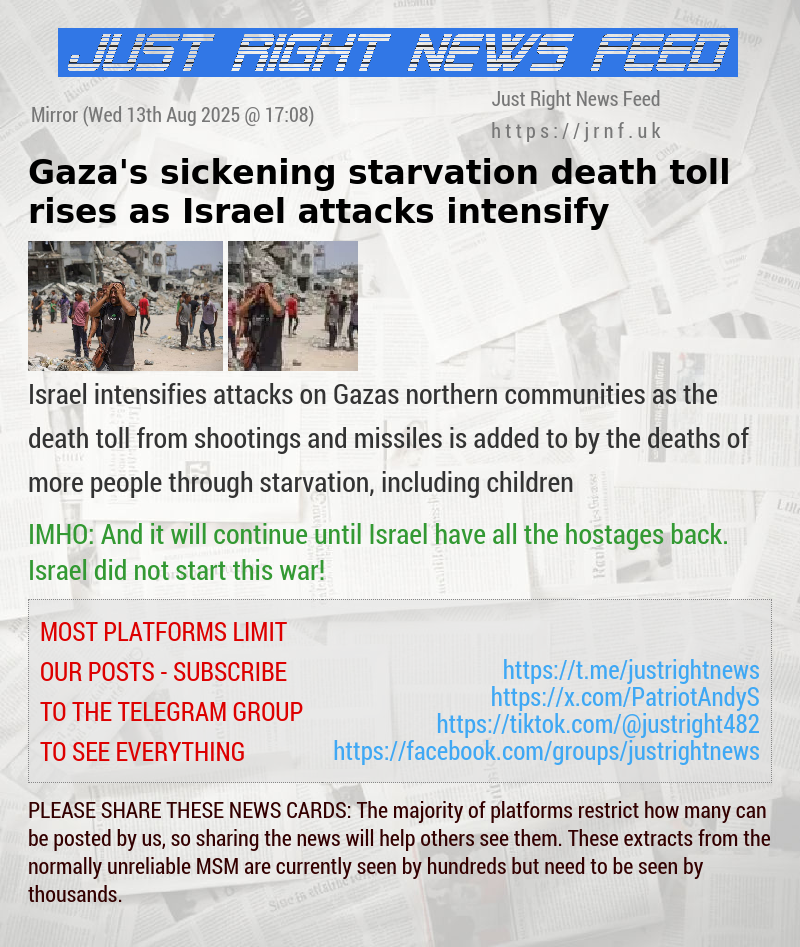 JUST RIGHT NEWS FEED

Mirror (Wed 13th Aug 2025 @ 17:08)

Just Right News Feed
https://jrnf.uk

Gaza's sickening starvation death toll rises as Israel attacks intensify

Israel intensifies attacks on Gazas northern communities as the death toll from shootings and missiles is added to by the deaths of more people through starvation, including children

IMHO: And it will continue until Israel have all the hostages back. Israel did not start this war!

MOST PLATFORMS LIMIT OUR POSTS - SUBSCRIBE TO THE TELEGRAM GROUP TO SEE EVERYTHING

https://t.me/justrightnews
https://x.com/PatriotAndyS
https://tiktok.com/@justright482
https://facebook.com/groups/justrightnews

PLEASE SHARE THESE NEWS CARDS: The majority of platforms restrict how many can be posted by us, so sharing the news will help others see them. These extracts from the normally unreliable MSM are currently seen by hundreds but need to be seen by thousands.